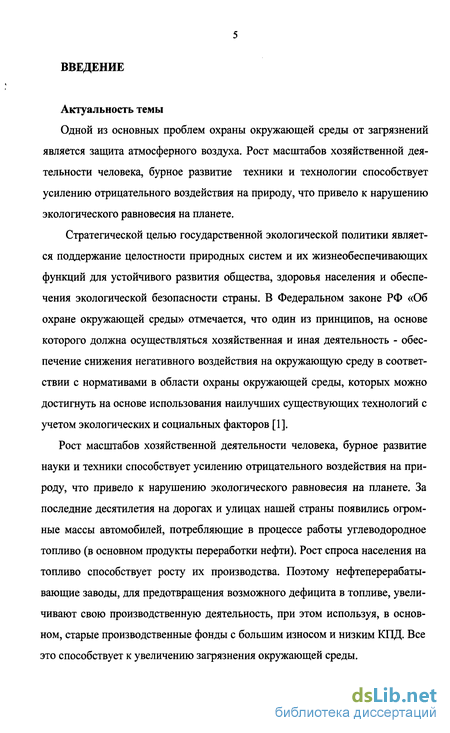 5

ВВЕДЕНИЕ

Актуальность темы

Одной из основных проблем охраны окружающей среды от загрязнений является защита атмосферного воздуха. Рост масштабов хозяйственной деятельности человека, бурное развитие техники и технологии способствует усилению отрицательного воздействия на природу, что привело к нарушению экологического равновесия на планете.

Стратегической целью государственной экологической политики является поддержание целостности природных систем и их жизнеобеспечивающих функций для устойчивого развития общества, здоровья населения и обеспечения экологической безопасности страны. В Федеральном законе РФ «Об охране окружающей среды» отмечается, что один из принципов, на основе которого должна осуществляться хозяйственная и иная деятельность - обеспечение снижения негативного воздействия на окружающую среду в соответствии с нормативами в области охраны окружающей среды, которых можно достигнуть на основе использования наилучших существующих технологий с учетом экологических и социальных факторов [1].

Рост масштабов хозяйственной деятельности человека, бурное развитие науки и техники способствует усилению отрицательного воздействия на природу, что привело к нарушению экологического равновесия на планете. За последние десятилетия на дорогах и улицах нашей страны появились огромные массы автомобилей, потребляющие в процессе работы углеводородное топливо (в основном продукты переработки нефти). Рост спроса населения на топливо способствует росту их производства. Поэтому нефтеперерабатывающие заводы, для предотвращения возможного дефицита в топливе, увеличивают свою производственную деятельность, при этом используя, в основном, старые производственные фонды с большим износом и низким КПД. Все это способствует к увеличению загрязнения окружающей среды.

dsLib.net
библиотека диссертаций